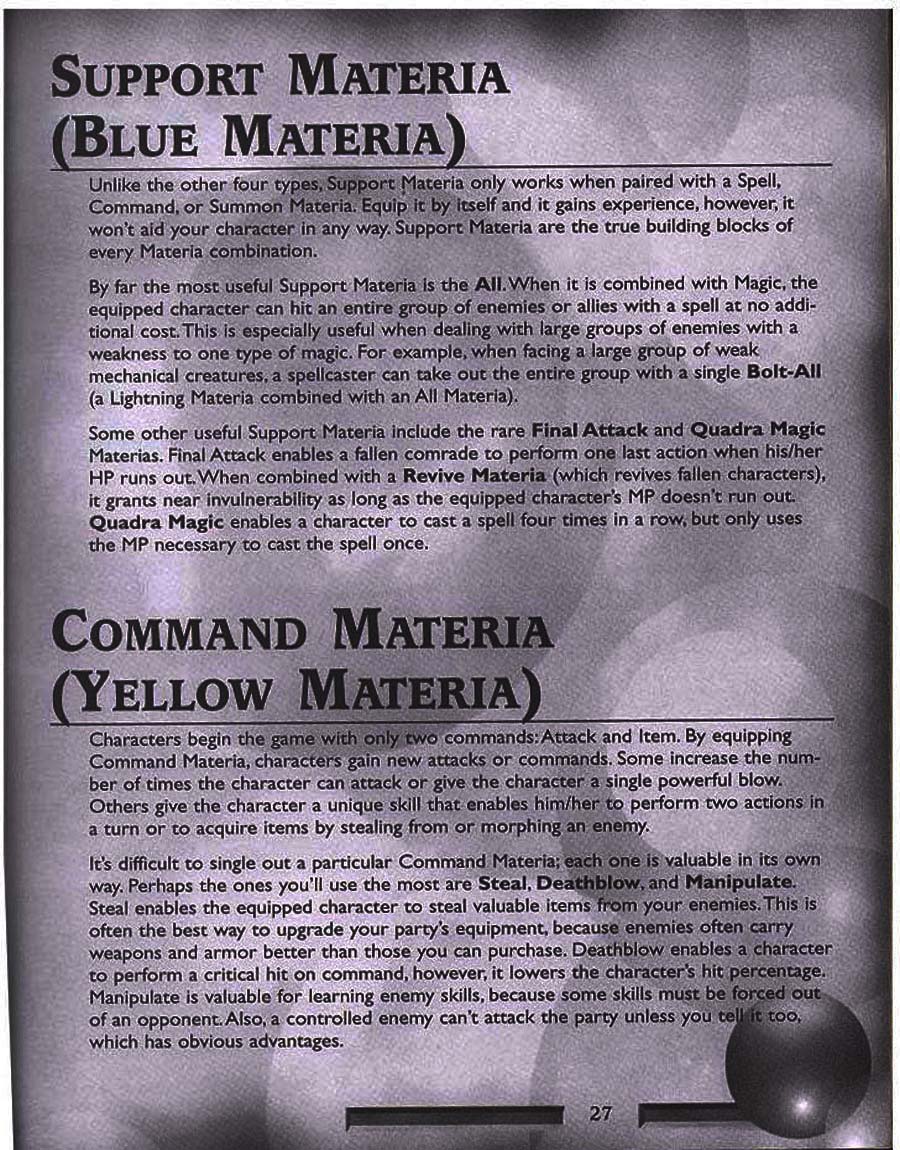 SUPPORT MATERIA (BLUE MATERIA)

Unlike the other four types, Support Materia only works when paired with a Spell, Command, or Summon Materia. Equip it by itself and it gains experience, however, it won't aid your character in any way. Support Materia are the true building blocks of every Materia combination.

By far the most useful Support Materia is the All. When it is combined with Magic, the equipped character can hit an entire group of enemies or allies with a spell at no additional cost. This is especially useful when dealing with large groups of enemies with a weakness to one type of magic. For example, when facing a large group of weak mechanical creatures, a spellcaster can take out the entire group with a single Bolt-All (a Lightning Materia combined with an All Materia).

Some other useful Support Materia include the rare Final Attack and Quadra Magic Materias. Final Attack enables a fallen comrade to perform one last action when his/her HP runs out. When combined with a Revive Materia (which revives fallen characters), it grants near invulnerability as long as the equipped character's MP doesn't run out. Quadra Magic enables a character to cast a spell four times in a row, but only uses the MP necessary to cast the spell once.

COMMAND MATERIA (YELLOW MATERIA)

Characters begin the game with only two commands: Attack and Item. By equipping Command Materia, characters gain new attacks or commands. Some increase the number of times the character can attack or give the character a single powerful blow. Others give the character a unique skill that enables him/her to perform two actions in a turn or to acquire items by stealing from or morphing an enemy.

It's difficult to single out a particular Command Materia; each one is valuable in its own way. Perhaps the ones you'll use the most are Steal, Deathblow, and Manipulate. Steal enables the equipped character to steal valuable items from your enemies. This is often the best way to upgrade your party's equipment, because enemies often carry weapons and armor better than those you can purchase. Deathblow enables a character to perform a critical hit on command, however, it lowers the character's hit percentage. Manipulate is valuable for learning enemy skills, because some skills must be forced out of an opponent. Also, a controlled enemy can't attack the party unless you tell it too, which has obvious advantages.

27